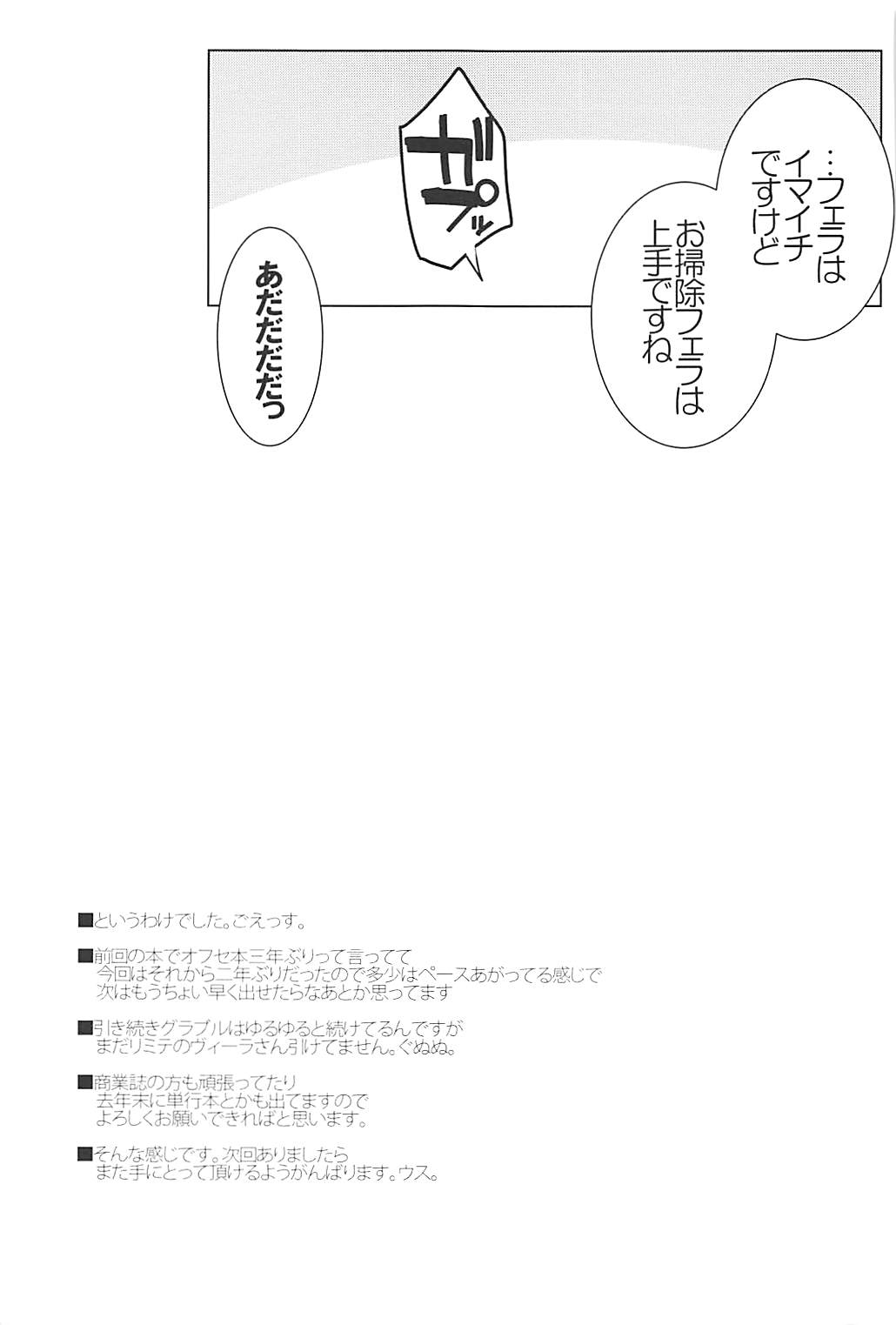 …フェラはイマイチですけど

お掃除フェラは上手ですね

ガプッ

あだだだだっ

■というわけでした。ごえっす。

■前回の本でオフセ本三年ぶりって言ってて
今回はそれから二年ぶりだったので多少はペースあがってる感じで
次はもうちょい早く出せたらなあとか思ってます

■引き続きグラブルはゆるゆると続けてるんですが
まだリミテのヴィーラさん引けてません。ぐぬぬ。

■商業誌の方も頑張ってたり
去年末に単行本とかも出てますので
よろしくお願いできればと思います。

■そんな感じです。次回ありましたら
また手にとって頂けるようがんばります。ウス。